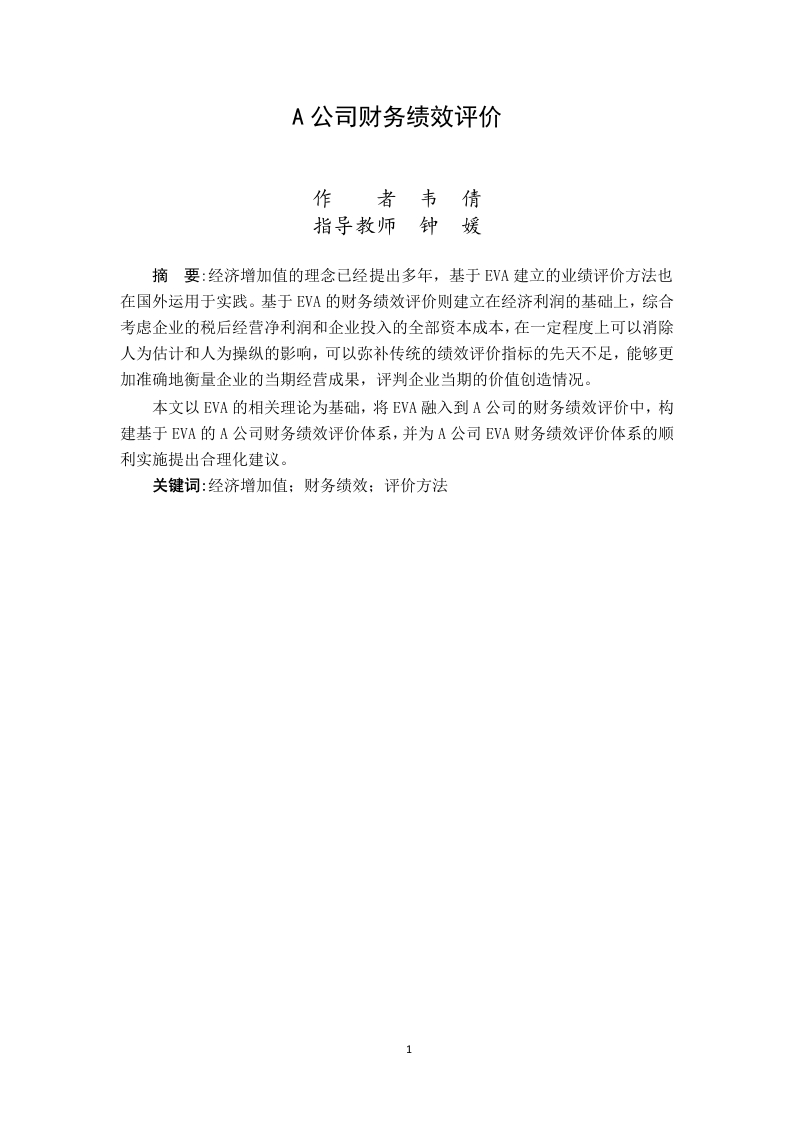 A 公司财务绩效评价

作　　者　韦　倩
指导教师　钟　媛

摘　要:经济增加值的理念已经提出多年，基于 EVA 建立的业绩评价方法也在国外运用于实践。基于 EVA 的财务绩效评价则建立在经济利润的基础上，综合考虑企业的税后经营净利润和企业投入的全部资本成本，在一定程度上可以消除人为估计和人为操纵的影响，可以弥补传统的绩效评价指标的先天不足，能够更加准确地衡量企业的当期经营成果，评判企业当期的价值创造情况。

本文以 EVA 的相关理论为基础，将 EVA 融入到 A 公司的财务绩效评价中，构建基于 EVA 的 A 公司财务绩效评价体系，并为 A 公司 EVA 财务绩效评价体系的顺利实施提出合理化建议。

关键词:经济增加值；财务绩效；评价方法

1